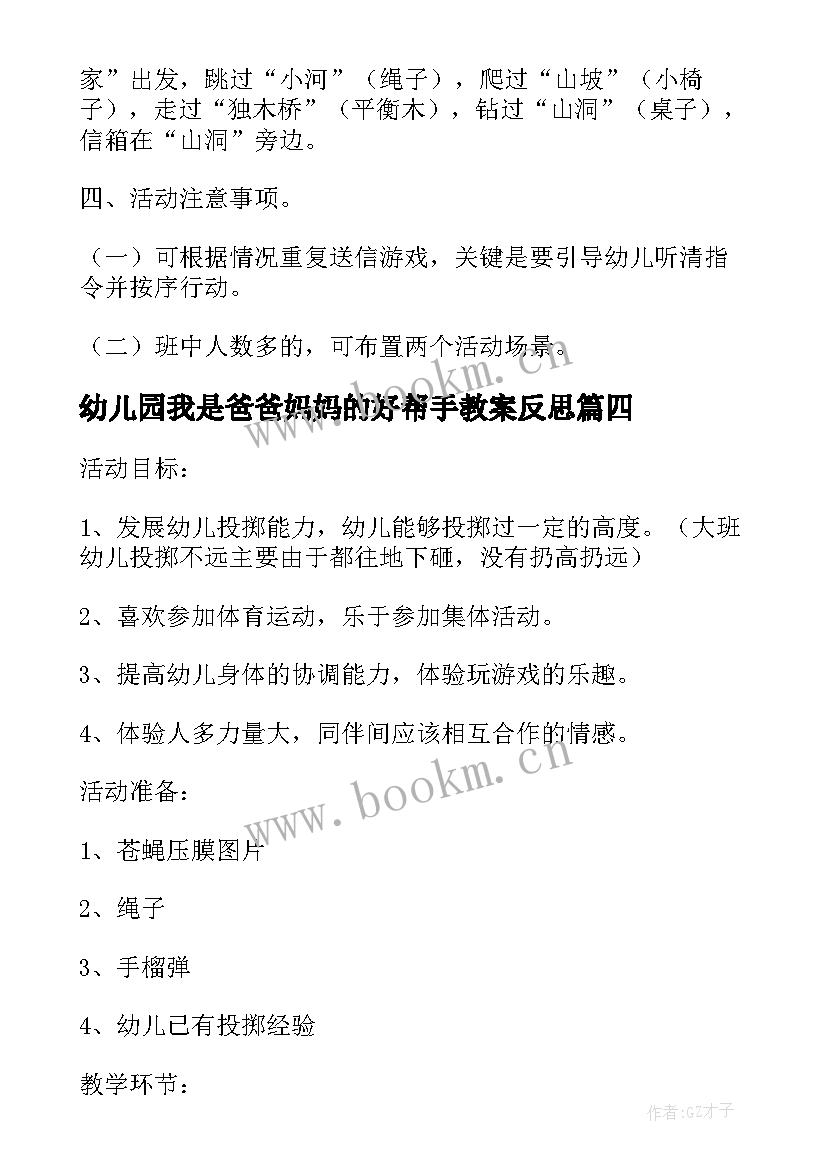 家”出发，跳过“小河”（绳子），爬过“山坡”（小椅子），走过“独木桥”（平衡木），钻过“山洞”（桌子），信箱在“山洞”旁边。

四、活动注意事项。

（一）可根据情况重复送信游戏，关键是要引导幼儿听清指令并按序行动。

（二）班中人数多的，可布置两个活动场景。

www.bookm.cn

幼儿园我是爸爸妈妈的好帮手教案反思篇四

活动目标：

1、发展幼儿投掷能力，幼儿能够投掷过一定的高度。（大班幼儿投掷不远主要由于都往地下砸，没有扔高扔远）

2、喜欢参加体育运动，乐于参加集体活动。

3、提高幼儿身体的协调能力，体验玩游戏的乐趣。

4、体验人多力量大，同伴间应该相互合作的情感。

www.bookm.cn

活动准备：

1、苍蝇压膜图片

2、绳子

3、手榴弹

4、幼儿已有投掷经验

教学环节：

作者:GZ才子